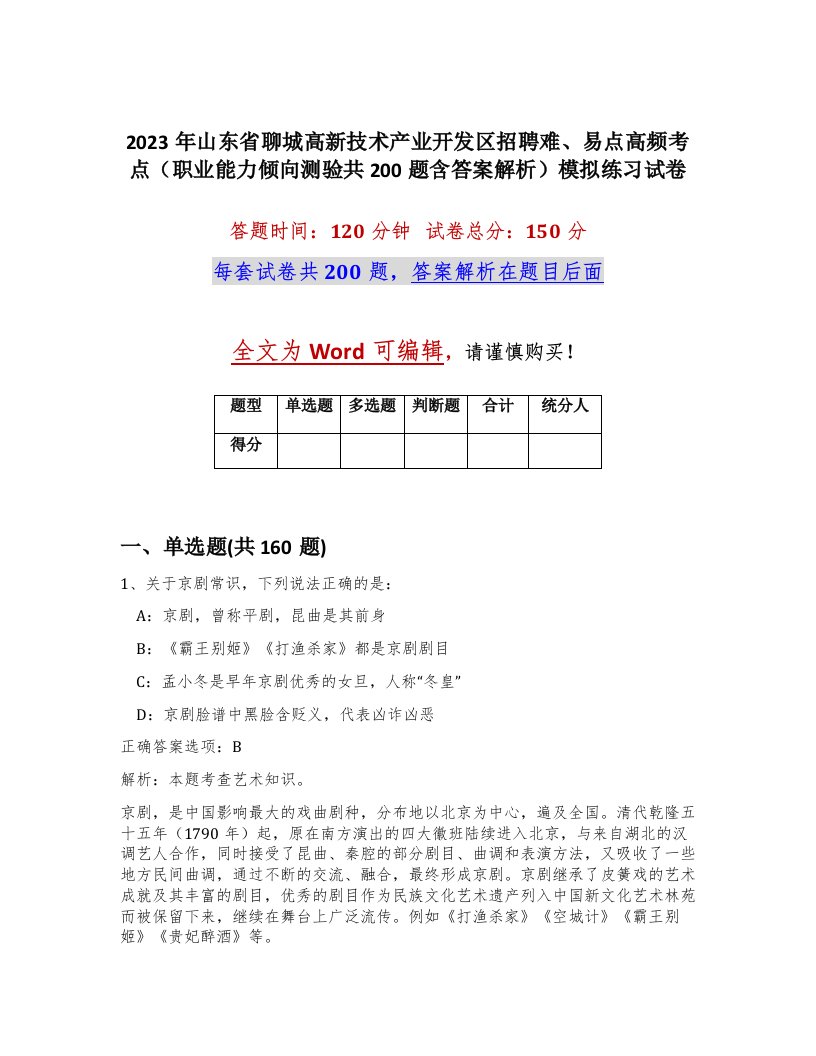 2023 年山东省聊城高新技术产业开发区招聘难、易点高频考点（职业能力倾向测验共 200 题含答案解析）模拟练习试卷

答题时间：120 分钟　试卷总分：150 分

每套试卷共 200 题，答案解析在题目后面

全文为 Word 可编辑，请谨慎购买！

| 题型 | 单选题 | 多选题 | 判断题 | 合计 | 统分人 |
|---|---|---|---|---|---|
| 得分 | | | | | |

一、单选题(共 160 题)

1、关于京剧常识，下列说法正确的是：

A：京剧，曾称平剧，昆曲是其前身

B：《霸王别姬》《打渔杀家》都是京剧剧目

C：孟小冬是早年京剧优秀的女旦，人称“冬皇”

D：京剧脸谱中黑脸含贬义，代表凶诈凶恶

正确答案选项：B

解析：本题考查艺术知识。

京剧，是中国影响最大的戏曲剧种，分布地以北京为中心，遍及全国。清代乾隆五十五年（1790 年）起，原在南方演出的四大徽班陆续进入北京，与来自湖北的汉调艺人合作，同时接受了昆曲、秦腔的部分剧目、曲调和表演方法，又吸收了一些地方民间曲调，通过不断的交流、融合，最终形成京剧。京剧继承了皮簧戏的艺术成就及其丰富的剧目，优秀的剧目作为民族文化艺术遗产列入中国新文化艺术林苑而被保留下来，继续在舞台上广泛流传。例如《打渔杀家》《空城计》《霸王别姬》《贵妃醉酒》等。